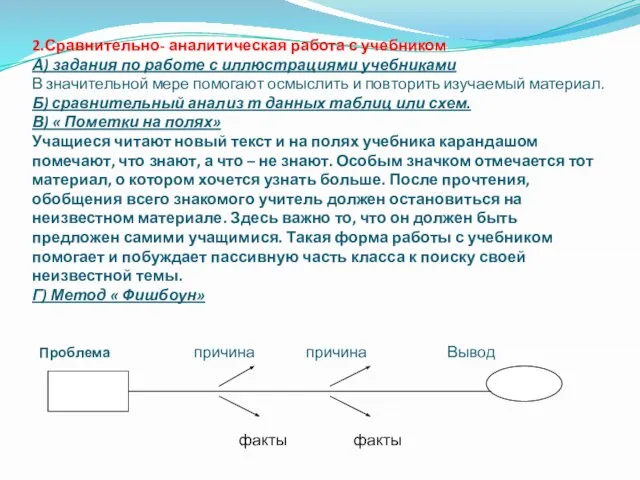 2.Сравнительно- аналитическая работа с учебником
А) задания по работе с иллюстрациями учебниками
В значительной мере помогают осмыслить и повторить изучаемый материал.
Б) сравнительный анализ т данных таблиц или схем.
В) « Пометки на полях»
Учащиеся читают новый текст и на полях учебника карандашом помечают, что знают, а что – не знают. Особым значком отмечается тот материал, о котором хочется узнать больше. После прочтения, обобщения всего знакомого учитель должен остановиться на неизвестном материале. Здесь важно то, что он должен быть предложен самими учащимися. Такая форма работы с учебником помогает и побуждает пассивную часть класса к поиску своей неизвестной темы.
Г) Метод « Фишбоун»

Проблема причина причина Вывод

факты факты